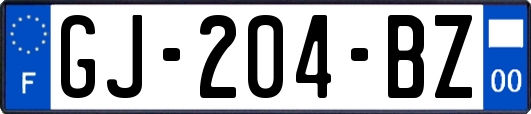 F
GJ-204-BZ
00